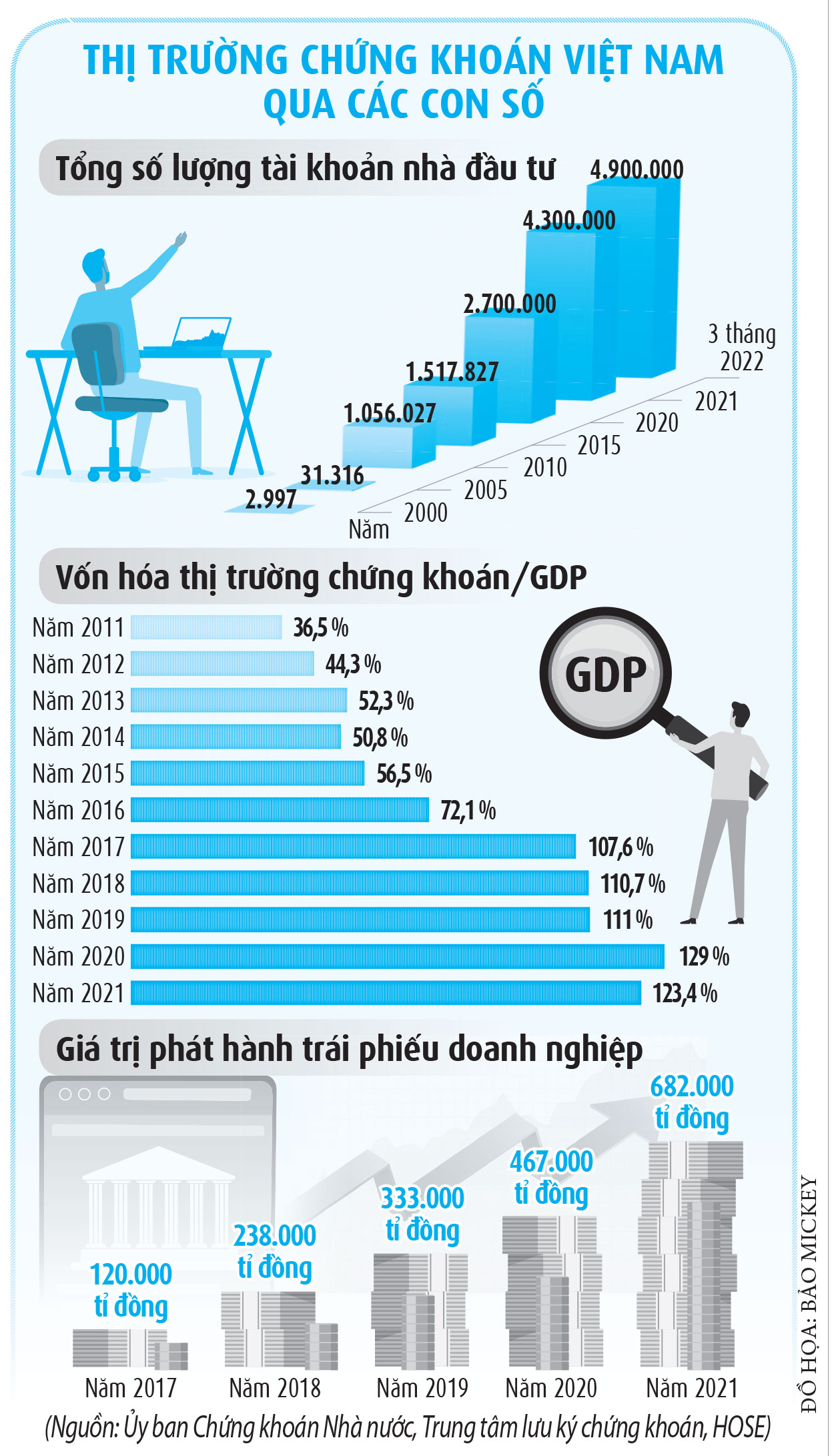 THỊ TRƯỜNG CHỨNG KHOÁN VIỆT NAM QUA CÁC CON SỐ

Tổng số lượng tài khoản nhà đầu tư

4.900.000
4.300.000
2.700.000
1.517.827
1.056.027
31.316
2.997

Năm
2000
2005
2010
2015
2020
2021
3 tháng 2022

Vốn hóa thị trường chứng khoán/GDP

Năm 2011 36,5 %
Năm 2012 44,3 %
Năm 2013 52,3 %
Năm 2014 50,8 %
Năm 2015 56,5 %
Năm 2016 72,1 %
Năm 2017 107,6 %
Năm 2018 110,7 %
Năm 2019 111 %
Năm 2020 129 %
Năm 2021 123,4 %

GDP

Giá trị phát hành trái phiếu doanh nghiệp

120.000 tỉ đồng
238.000 tỉ đồng
333.000 tỉ đồng
467.000 tỉ đồng
682.000 tỉ đồng

Năm 2017
Năm 2018
Năm 2019
Năm 2020
Năm 2021

(Nguồn: Ủy ban Chứng khoán Nhà nước, Trung tâm lưu ký chứng khoán, HOSE)

ĐỒ HỌA: BẢO MICKEY